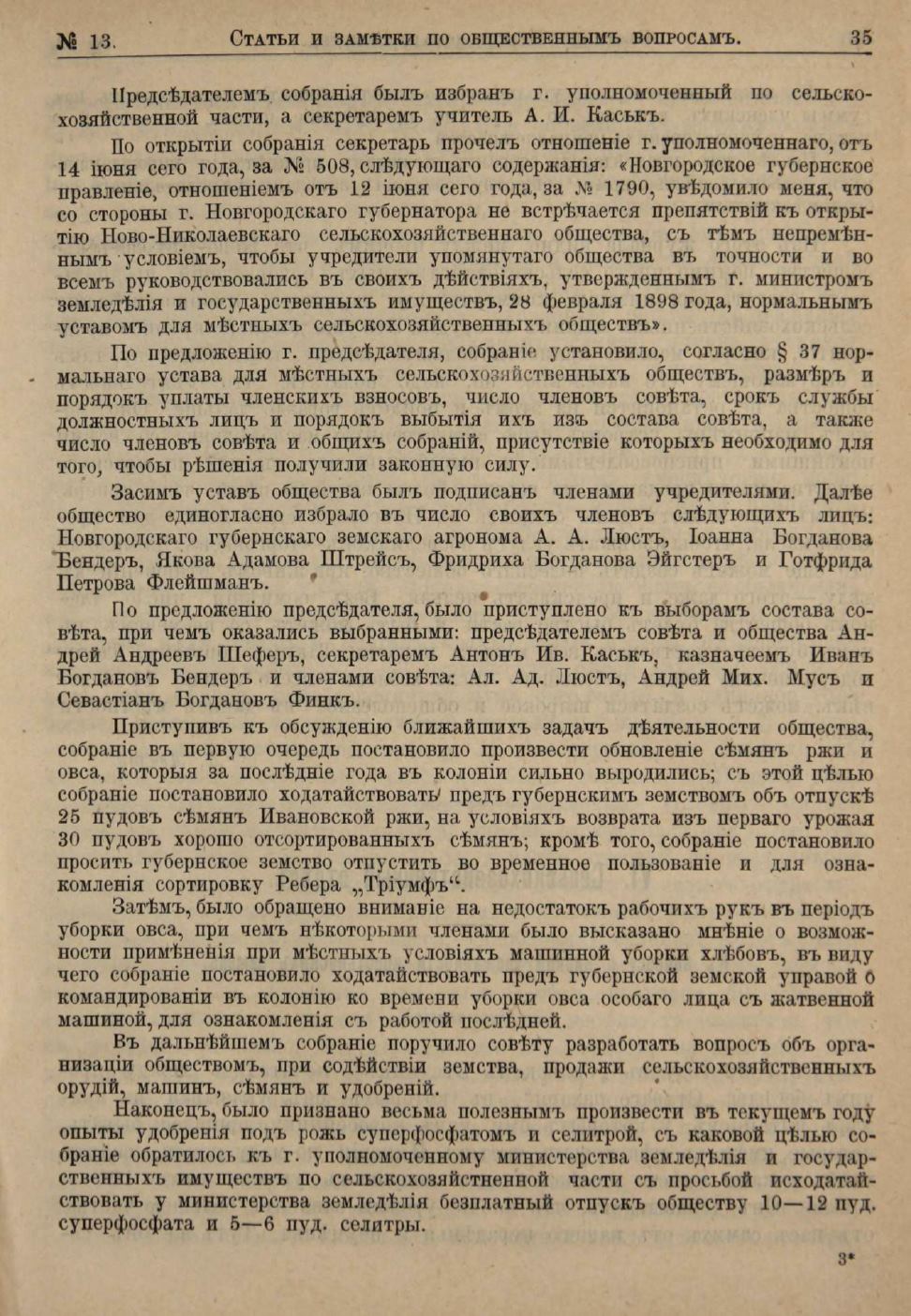 № 13. Статьи и замѣтки по общественнымъ вопросамъ. 35

Предсѣдателемъ собранія былъ избранъ г. уполномоченный по сельскохозяйственной части, а секретаремъ учитель А. И. Каськъ.

По открытіи собранія секретарь прочелъ отношеніе г. уполномоченнаго, отъ 14 іюня сего года, за № 508, слѣдующаго содержанія: «Новгородское губернское правленіе, отношеніемъ отъ 12 іюня сего года, за № 1790, увѣдомило меня, что со стороны г. Новгородскаго губернатора не встрѣчается препятствій къ открытію Ново-Николаевскаго сельскохозяйственнаго общества, съ тѣмъ непремѣннымъ условіемъ, чтобы учредители упомянутаго общества въ точности и во всемъ руководствовались въ своихъ дѣйствіяхъ, утвержденнымъ г. министромъ земледѣлія и государственныхъ имуществъ, 28 февраля 1898 года, нормальнымъ уставомъ для мѣстныхъ сельскохозяйственныхъ обществъ».

По предложенію г. предсѣдателя, собраніе установило, согласно § 37 нормальнаго устава для мѣстныхъ сельскохозяйственныхъ обществъ, размѣръ и порядокъ уплаты членскихъ взносовъ, число членовъ совѣта, срокъ службы должностныхъ лицъ и порядокъ выбытія ихъ изъ состава совѣта, а также число членовъ совѣта и общихъ собраній, присутствіе которыхъ необходимо для того, чтобы рѣшенія получили законную силу.

Засимъ уставъ общества былъ подписанъ членами учредителями. Далѣе общество единогласно избрало въ число своихъ членовъ слѣдующихъ лицъ: Новгородскаго губернскаго земскаго агронома А. А. Люстъ, Іоанна Богданова Бендеръ, Якова Адамова Штрейсъ, Фридриха Богданова Эйгстеръ и Готфрида Петрова Флейшманъ.

По предложенію предсѣдателя, было приступлено къ выборамъ состава совѣта, при чемъ оказались выбранными: предсѣдателемъ совѣта и общества Андрей Андреевъ Шеферъ, секретаремъ Антонъ Ив. Каськъ, казначеемъ Иванъ Богдановъ Бендеръ и членами совѣта: Ал. Ад. Люстъ, Андрей Мих. Мусъ и Севастіанъ Богдановъ Финкъ.

Приступивъ къ обсужденію ближайшихъ задачъ дѣятельности общества, собраніе въ первую очередь постановило произвести обновленіе сѣмянъ ржи и овса, которыя за послѣдніе года въ колоніи сильно выродились; съ этой цѣлью собраніе постановило ходатайствовать предъ губернскимъ земствомъ объ отпускѣ 25 пудовъ сѣмянъ Ивановской ржи, на условіяхъ возврата изъ перваго урожая 30 пудовъ хорошо отсортированныхъ сѣмянъ; кромѣ того, собраніе постановило просить губернское земство отпустить во временное пользованіе и для ознакомленія сортировку Ребера „Тріумфъ“.

Затѣмъ, было обращено вниманіе на недостатокъ рабочихъ рукъ въ періодъ уборки овса, при чемъ нѣкоторыми членами было высказано мнѣніе о возможности примѣненія при мѣстныхъ условіяхъ машинной уборки хлѣбовъ, въ виду чего собраніе постановило ходатайствовать предъ губернской земской управой о командированіи въ колонію ко времени уборки овса особаго лица съ жатвенной машиной, для ознакомленія съ работой послѣдней.

Въ дальнѣйшемъ собраніе поручило совѣту разработать вопросъ объ организаціи обществомъ, при содѣйствіи земства, продажи сельскохозяйственныхъ орудій, машинъ, сѣмянъ и удобреній.

Наконецъ, было признано весьма полезнымъ произвести въ текущемъ году опыты удобренія подъ рожь суперфосфатомъ и селитрой, съ каковой цѣлью собраніе обратилось къ г. уполномоченному министерства земледѣлія и государственныхъ имуществъ по сельскохозяйстненной части съ просьбой исходатайствовать у министерства земледѣлія безплатный отпускъ обществу 10—12 пуд. суперфосфата и 5—6 пуд. селитры.

3*